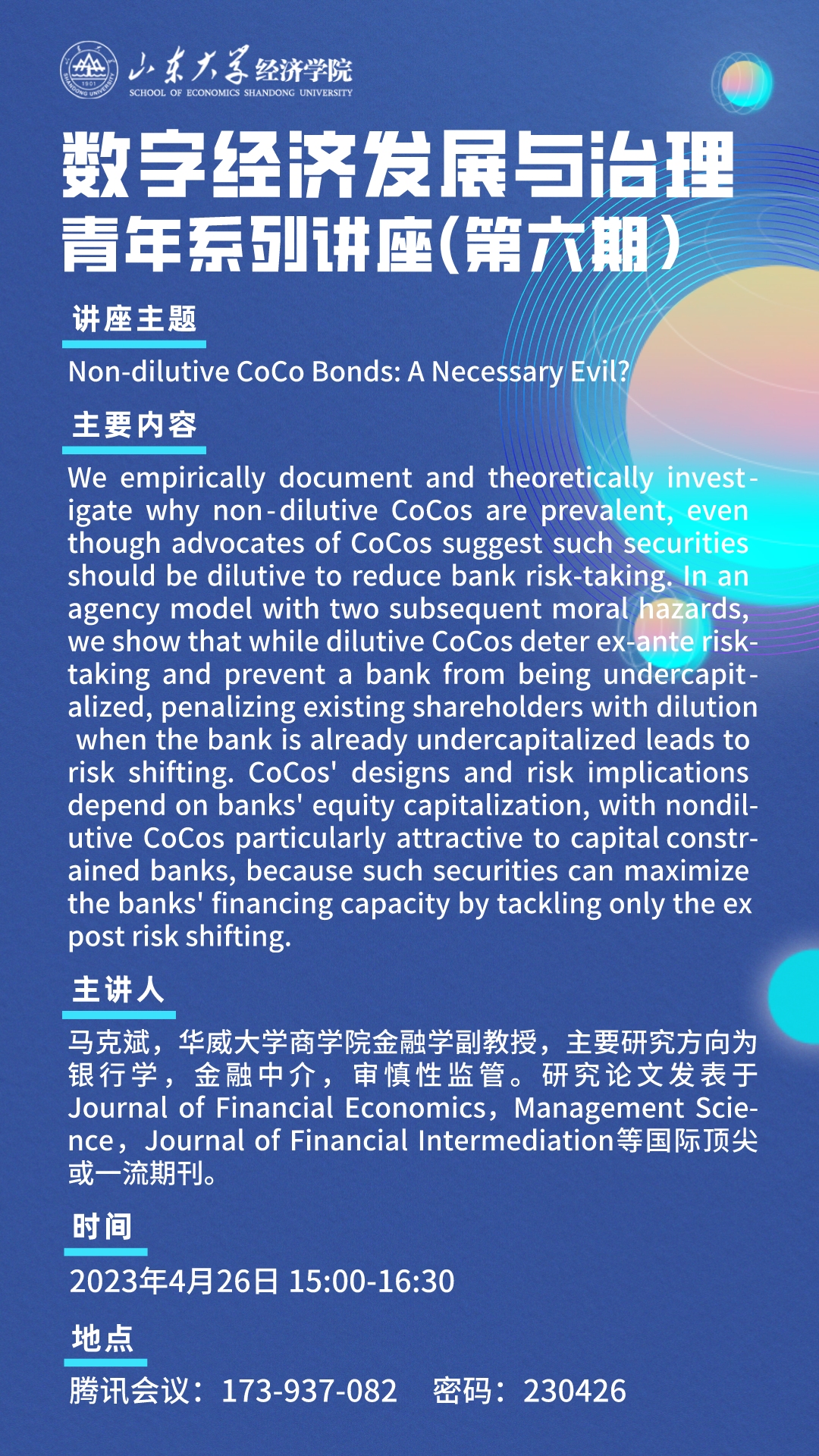 1901
SHANDONG UNIVERSITY
山东大学经济学院
SCHOOL OF ECONOMICS SHANDONG UNIVERSITY

数字经济发展与治理
青年系列讲座(第六期）

讲座主题

Non-dilutive CoCo Bonds: A Necessary Evil?

主要内容

We empirically document and theoretically investigate why non-dilutive CoCos are prevalent, even though advocates of CoCos suggest such securities should be dilutive to reduce bank risk-taking. In an agency model with two subsequent moral hazards, we show that while dilutive CoCos deter ex-ante risk-taking and prevent a bank from being undercapitalized, penalizing existing shareholders with dilution when the bank is already undercapitalized leads to risk shifting. CoCos' designs and risk implications depend on banks' equity capitalization, with nondilutive CoCos particularly attractive to capital constrained banks, because such securities can maximize the banks' financing capacity by tackling only the ex post risk shifting.

主讲人

马克斌，华威大学商学院金融学副教授，主要研究方向为银行学，金融中介，审慎性监管。研究论文发表于Journal of Financial Economics，Management Science，Journal of Financial Intermediation等国际顶尖或一流期刊。

时间

2023年4月26日 15:00-16:30

地点

腾讯会议：173-937-082　密码：230426